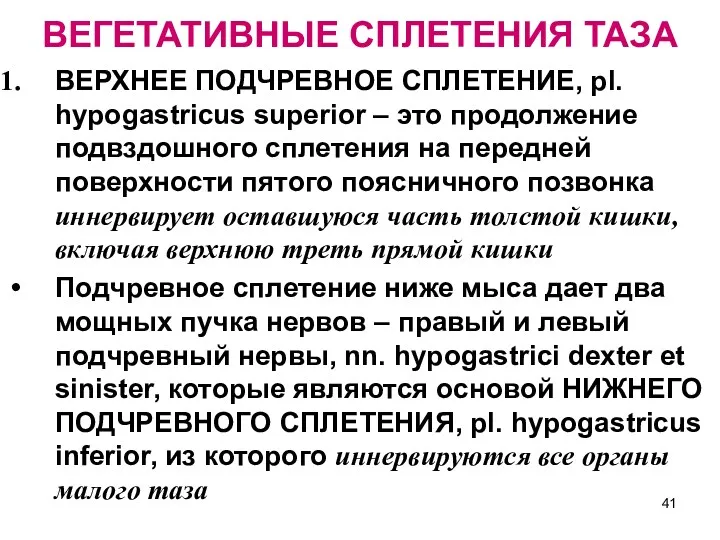 ВЕГЕТАТИВНЫЕ СПЛЕТЕНИЯ ТАЗА

1. ВЕРХНЕЕ ПОДЧРЕВНОЕ СПЛЕТЕНИЕ, pl. hypogastricus superior – это продолжение подвздошного сплетения на передней поверхности пятого поясничного позвонка иннервирует оставшуюся часть толстой кишки, включая верхнюю треть прямой кишки

• Подчревное сплетение ниже мыса дает два мощных пучка нервов – правый и левый подчревный нервы, nn. hypogastrici dexter et sinister, которые являются основой НИЖНЕГО ПОДЧРЕВНОГО СПЛЕТЕНИЯ, pl. hypogastricus inferior, из которого иннервируются все органы малого таза

41